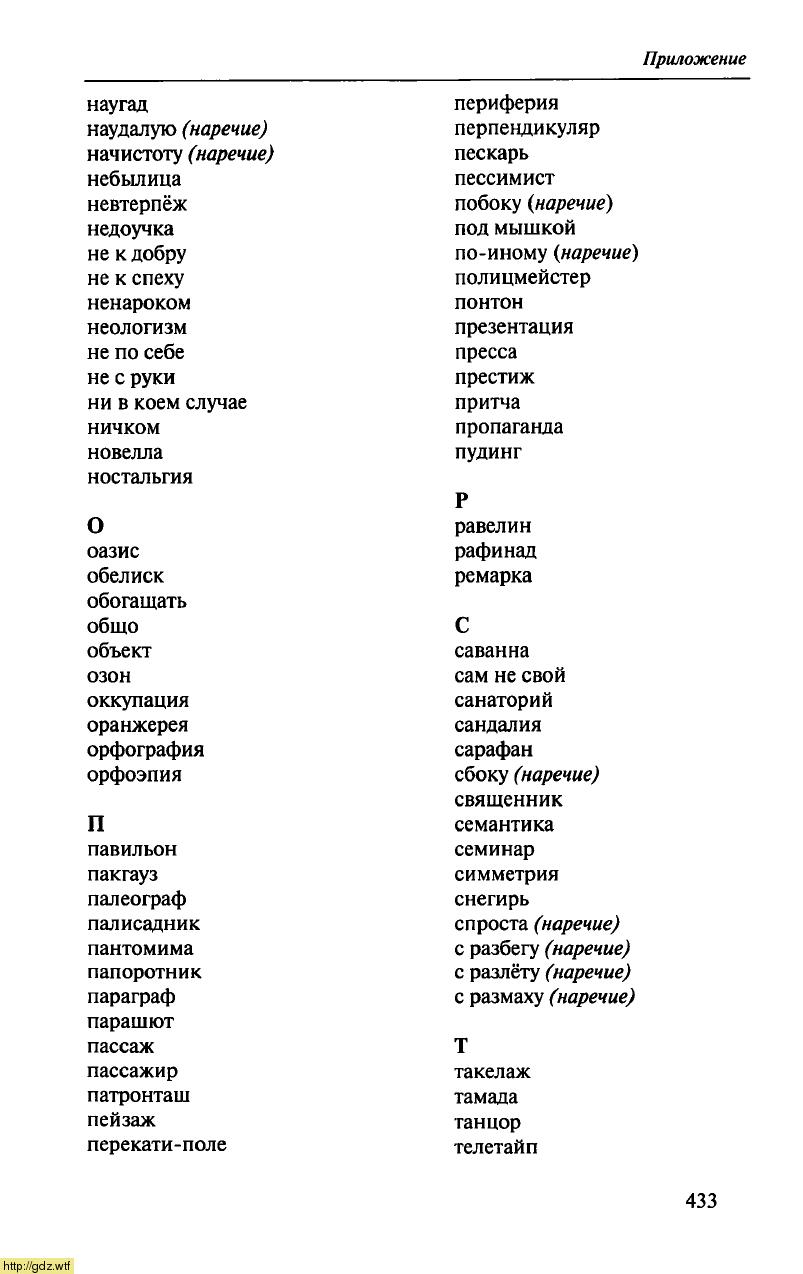 Приложение

наугад
наудалую (наречие)
начистоту (наречие)
небылица
невтерпёж
недоучка
не к добру
не к спеху
ненароком
неологизм
не по себе
не с руки
ни в коем случае
ничком
новелла
ностальгия

О
оазис
обелиск
обогащать
общо
объект
озон
оккупация
оранжерея
орфография
орфоэпия

П
павильон
пакгауз
палеограф
палисадник
пантомима
папоротник
параграф
парашют
пассаж
пассажир
патронташ
пейзаж
перекати-поле

периферия
перпендикуляр
пескарь
пессимист
побоку (наречие)
под мышкой
по-иному (наречие)
полицмейстер
понтон
презентация
пресса
престиж
притча
пропаганда
пудинг

Р
равелин
рафинад
ремарка

С
саванна
сам не свой
санаторий
сандалия
сарафан
сбоку (наречие)
священник
семантика
семинар
симметрия
снегирь
спроста (наречие)
с разбегу (наречие)
с разлёту (наречие)
с размаху (наречие)

Т
такелаж
тамада
танцор
телетайп

433

http://gdz.wtf